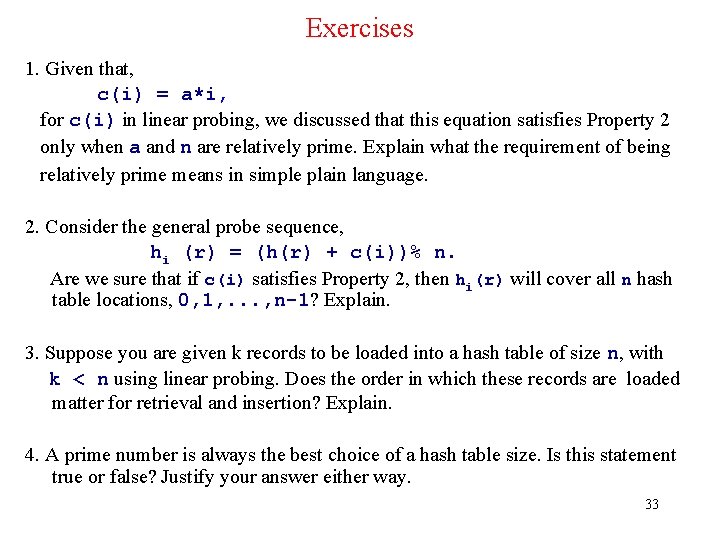 Exercises

1. Given that,

c(i) = a*i,

for c(i) in linear probing, we discussed that this equation satisfies Property 2 only when a and n are relatively prime. Explain what the requirement of being relatively prime means in simple plain language.

2. Consider the general probe sequence,

$h_i$ (r) = (h(r) + c(i))% n.

Are we sure that if c(i) satisfies Property 2, then $h_i$(r) will cover all n hash table locations, 0,1,...,n-1? Explain.

3. Suppose you are given k records to be loaded into a hash table of size n, with k < n using linear probing. Does the order in which these records are loaded matter for retrieval and insertion? Explain.

4. A prime number is always the best choice of a hash table size. Is this statement true or false? Justify your answer either way.

33